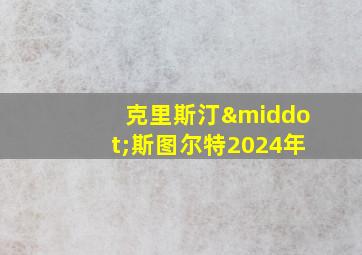 克里斯汀&middot;斯图尔特2024年